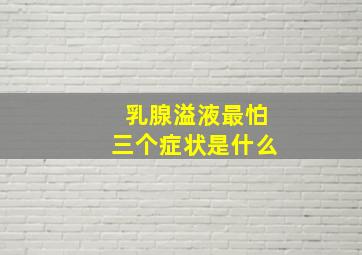 乳腺溢液最怕
三个症状是什么